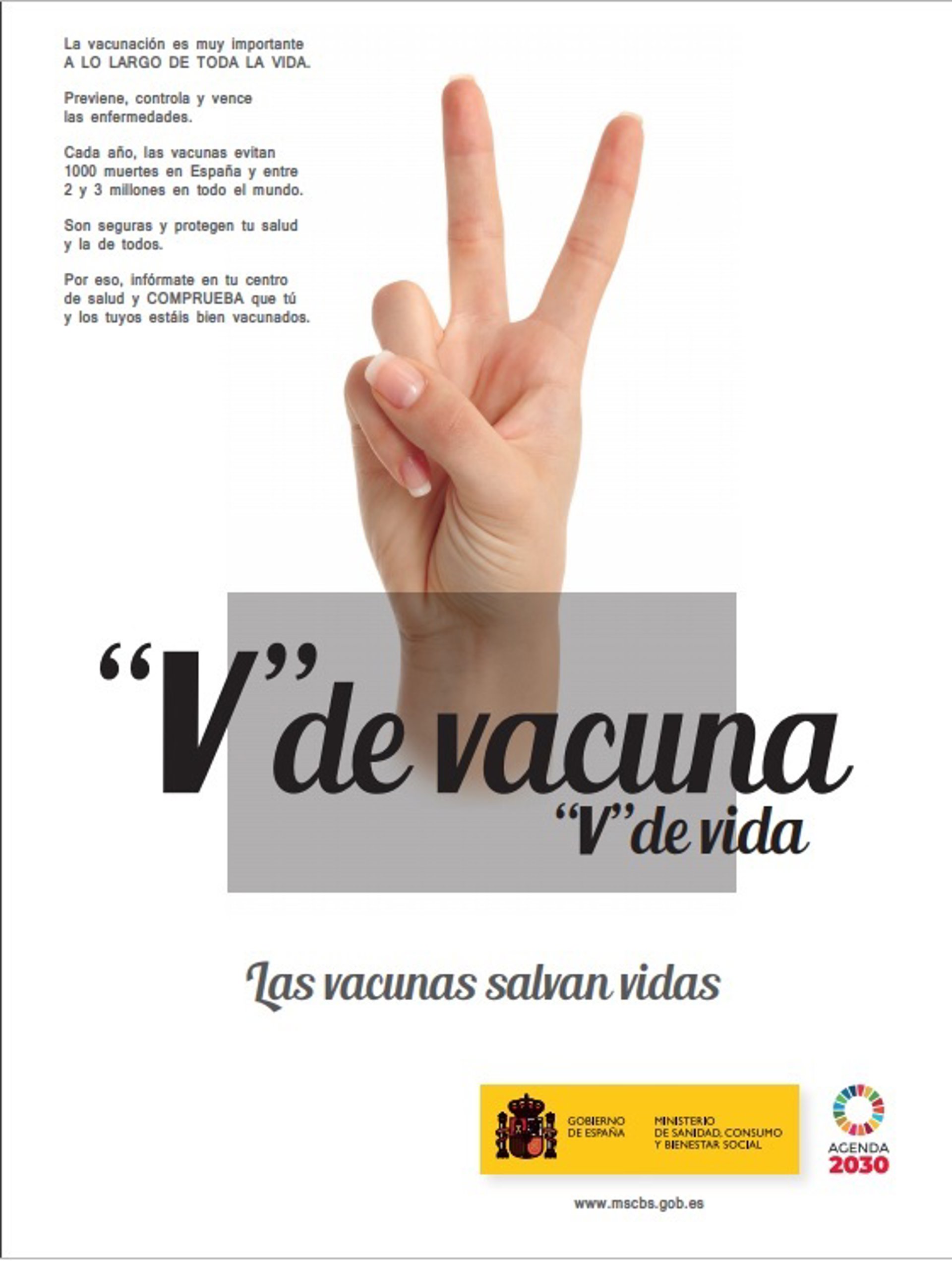 La vacunación es muy importante A LO LARGO DE TODA LA VIDA.

Previene, controla y vence las enfermedades.

Cada año, las vacunas evitan 1000 muertes en España y entre 2 y 3 millones en todo el mundo.

Son seguras y protegen tu salud y la de todos.

Por eso, infórmate en tu centro de salud y COMPRUEBA que tú y los tuyos estáis bien vacunados.

"V" de vacuna

"V" de vida

Las vacunas salvan vidas

GOBIERNO DE ESPAÑA

MINISTERIO DE SANIDAD, CONSUMO Y BIENESTAR SOCIAL

AGENDA 2030

www.mscbs.gob.es